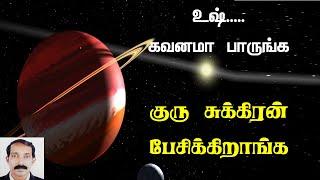 உஷ்.....
கவனமா பாருங்க

குரு சுக்கிரன்
பேசிக்கிறாங்க